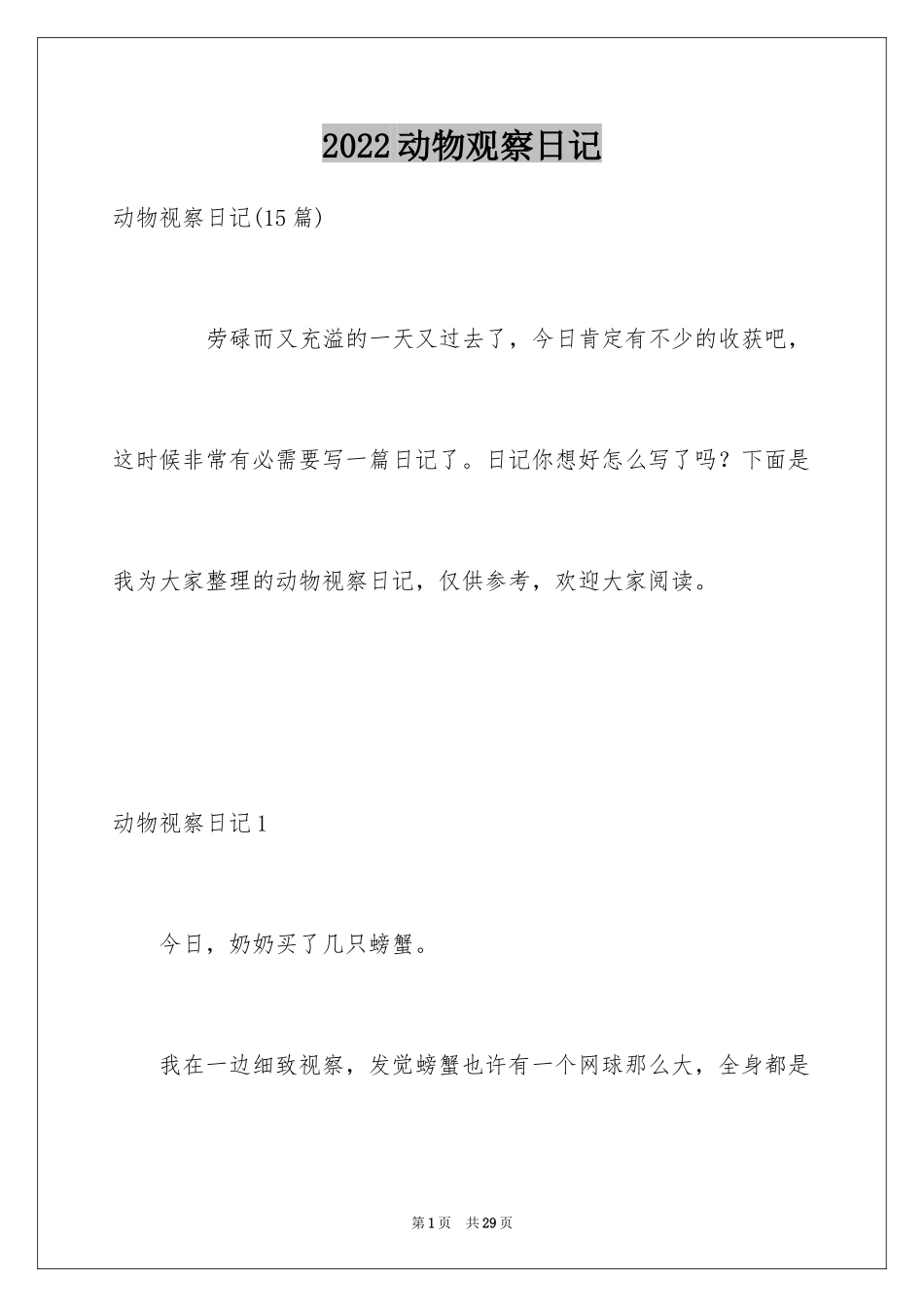 2022动物观察日记

动物视察日记(15篇)

劳碌而又充溢的一天又过去了，今日肯定有不少的收获吧，这时候非常有必需要写一篇日记了。日记你想好怎么写了吗？下面是我为大家整理的动物视察日记，仅供参考，欢迎大家阅读。

动物视察日记1

今日，奶奶买了几只螃蟹。

我在一边细致视察，发觉螃蟹也许有一个网球那么大，全身都是

第1页 共29页